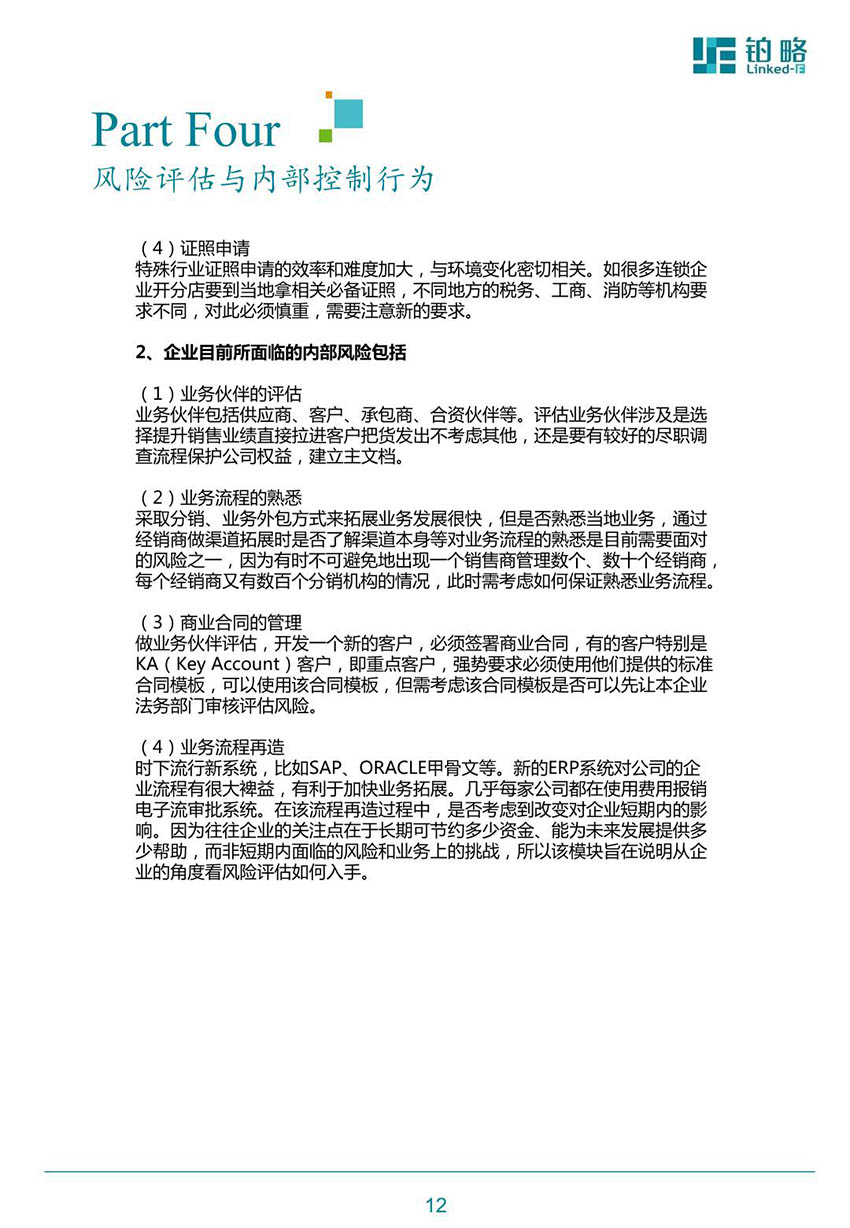 铂略
Linked-F

Part Four
风险评估与内部控制行为

（4）证照申请
特殊行业证照申请的效率和难度加大，与环境变化密切相关。如很多连锁企业开分店要到当地拿相关必备证照，不同地方的税务、工商、消防等机构要求不同，对此必须慎重，需要注意新的要求。

2、企业目前所面临的内部风险包括

（1）业务伙伴的评估
业务伙伴包括供应商、客户、承包商、合资伙伴等。评估业务伙伴涉及是选择提升销售业绩直接拉进客户把货发出不考虑其他，还是要有较好的尽职调查流程保护公司权益，建立主文档。

（2）业务流程的熟悉
采取分销、业务外包方式来拓展业务发展很快，但是否熟悉当地业务，通过经销商做渠道拓展时是否了解渠道本身等对业务流程的熟悉是目前需要面对的风险之一，因为有时不可避免地出现一个销售商管理数个、数十个经销商，每个经销商又有数百个分销机构的情况，此时需考虑如何保证熟悉业务流程。

（3）商业合同的管理
做业务伙伴评估，开发一个新的客户，必须签署商业合同，有的客户特别是KA（Key Account）客户，即重点客户，强势要求必须使用他们提供的标准合同模板，可以使用该合同模板，但需考虑该合同模板是否可以先让本企业法务部门审核评估风险。

（4）业务流程再造
时下流行新系统，比如SAP、ORACLE甲骨文等。新的ERP系统对公司的企业流程有很大裨益，有利于加快业务拓展。几乎每家公司都在使用费用报销电子流审批系统。在该流程再造过程中，是否考虑到改变对企业短期内的影响。因为往往企业的关注点在于长期可节约多少资金、能为未来发展提供多少帮助，而非短期内面临的风险和业务上的挑战，所以该模块旨在说明从企业的角度看风险评估如何入手。

12